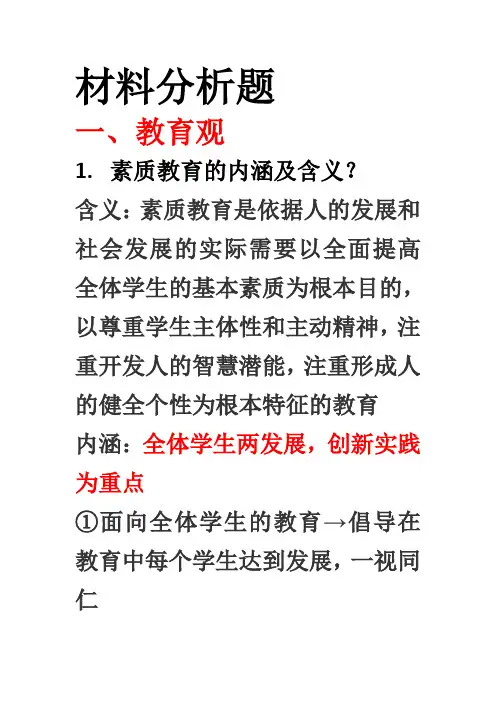 材料分析题

一、教育观

1. 素质教育的内涵及含义？

含义：素质教育是依据人的发展和社会发展的实际需要以全面提高全体学生的基本素质为根本目的，以尊重学生主体性和主动精神，注重开发人的智慧潜能，注重形成人的健全个性为根本特征的教育

内涵：全体学生两发展，创新实践为重点

①面向全体学生的教育→倡导在教育中每个学生达到发展，一视同仁